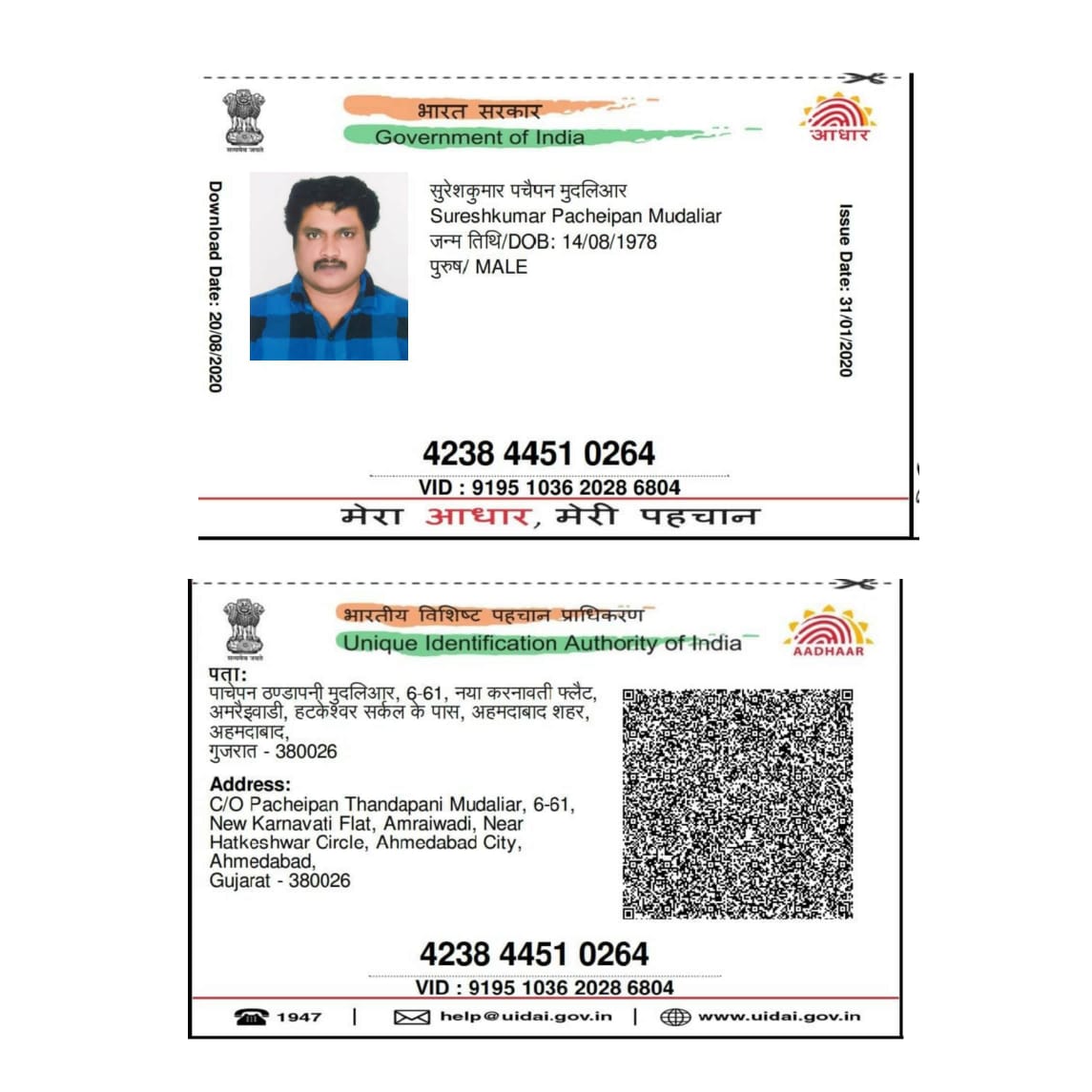 सत्यमेव जयते

भारत सरकार
Government of India

आधार

Download Date: 20/08/2020

सुरेशकुमार पचैपन मुदलिआर
Sureshkumar Pacheipan Mudaliar
जन्म तिथि/DOB: 14/08/1978
पुरुष/ MALE

Issue Date: 31/01/2020

4238 4451 0264
VID : 9195 1036 2028 6804
मेरा आधार, मेरी पहचान

सत्यमेव जयते

भारतीय विशिष्ट पहचान प्राधिकरण
Unique Identification Authority of India

AADHAAR

पता:
पाचेपन ठण्डापनी मुदलिआर, 6-61, नया करनावती फ्लैट, अमरैइवाडी, हटकेश्वर सर्कल के पास, अहमदाबाद शहर, अहमदाबाद, गुजरात - 380026

Address:
C/O Pacheipan Thandapani Mudaliar, 6-61, New Karnavati Flat, Amraiwadi, Near Hatkeshwar Circle, Ahmedabad City, Ahmedabad, Gujarat - 380026

4238 4451 0264
VID : 9195 1036 2028 6804

1947 | help@uidai.gov.in | www.uidai.gov.in